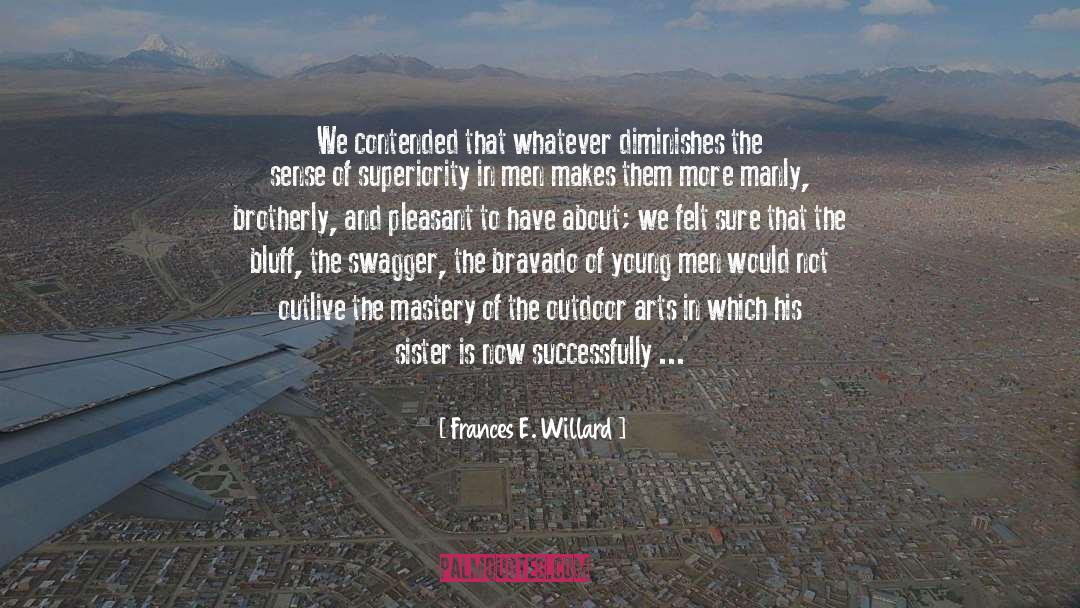 We contended that whatever diminishes the sense of superiority in men makes them more manly, brotherly, and pleasant to have about; we felt sure that the bluff, the swagger, the bravado of young men would not outlive the mastery of the outdoor arts in which his sister is now successfully ...

[ Frances E. Willard ]

PALMQUOTES.COM